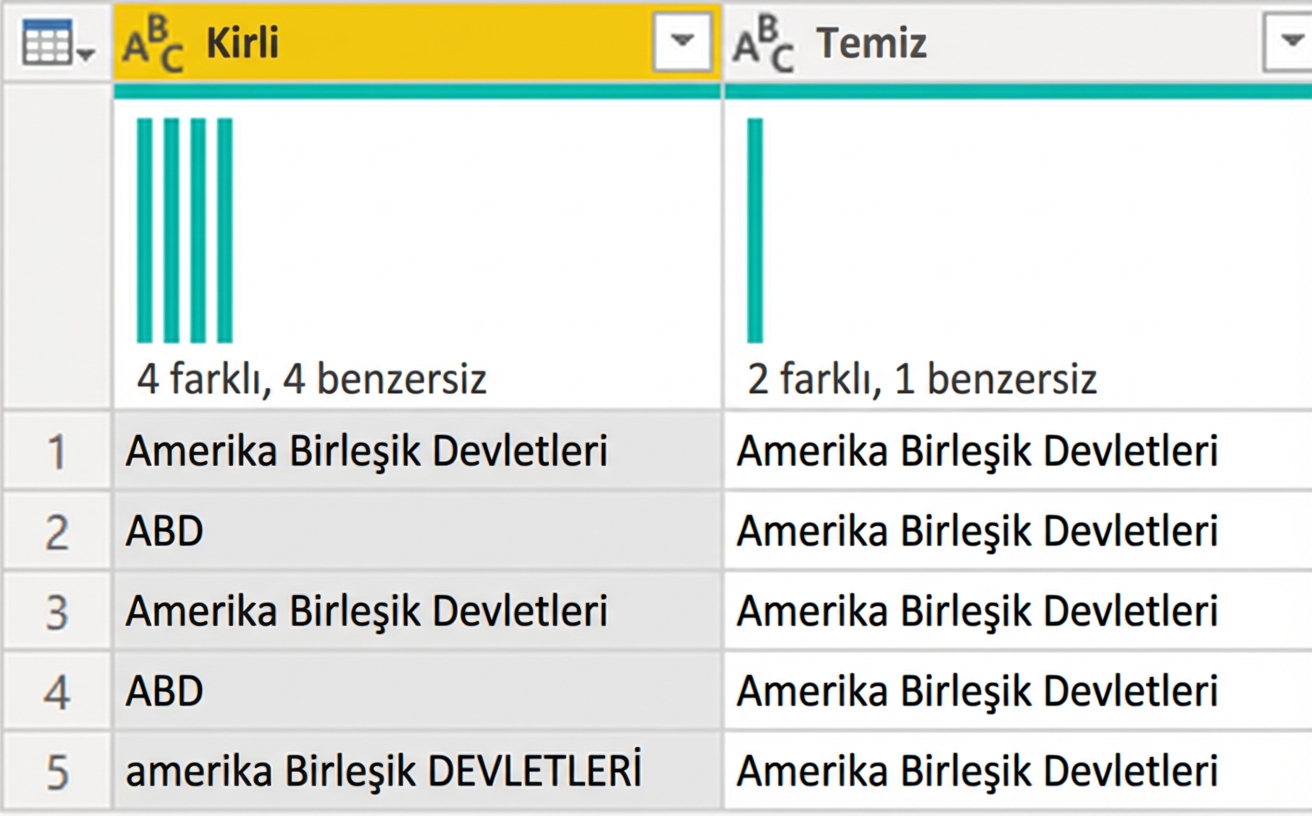 | | $A^B_C$ Kirli | $A^B_C$ Temiz |
|---|---|---|
| | 4 farklı, 4 benzersiz | 2 farklı, 1 benzersiz |
| 1 | Amerika Birleşik Devletleri | Amerika Birleşik Devletleri |
| 2 | ABD | Amerika Birleşik Devletleri |
| 3 | Amerika Birleşik Devletleri | Amerika Birleşik Devletleri |
| 4 | ABD | Amerika Birleşik Devletleri |
| 5 | amerika Birleşik DEVLETLERİ | Amerika Birleşik Devletleri |